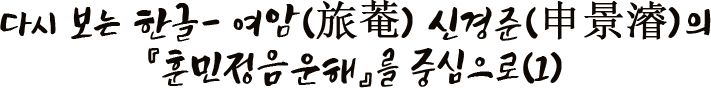 다시 보는 한글- 여암(旅菴) 신경준(申景濬)의 『훈민정음운해』를 중심으로(1)